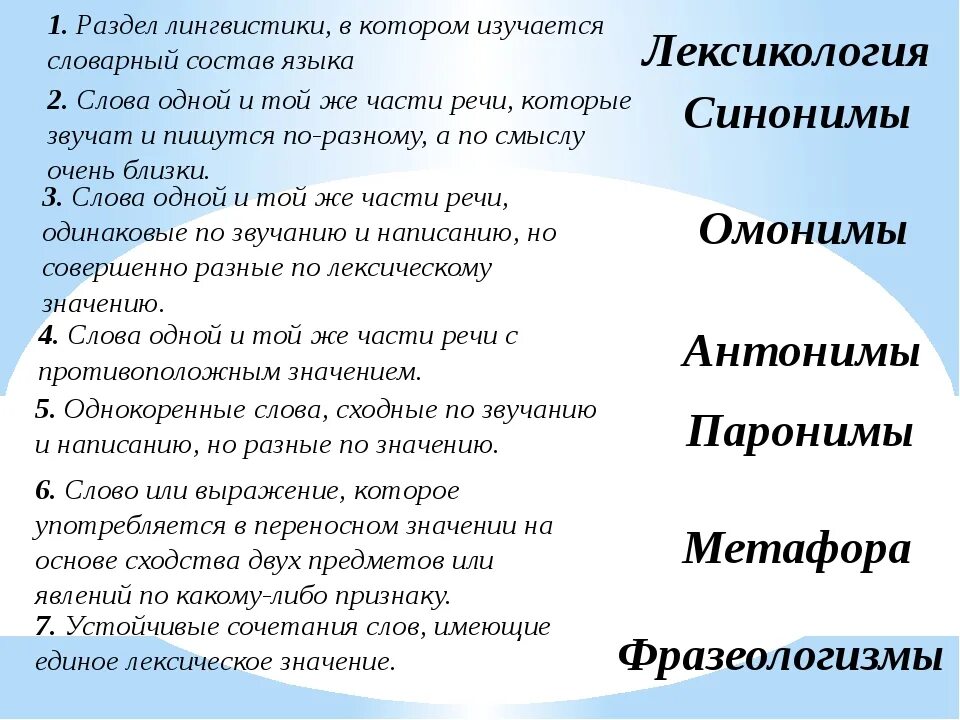 1. Раздел лингвистики, в котором изучается словарный состав языка

Лексикология

2. Слова одной и той же части речи, которые звучат и пишутся по-разному, а по смыслу очень близки.

Синонимы

3. Слова одной и той же части речи, одинаковые по звучанию и написанию, но совершенно разные по лексическому значению.

Омонимы

4. Слова одной и той же части речи с противоположным значением.

Антонимы

5. Однокоренные слова, сходные по звучанию и написанию, но разные по значению.

Паронимы

6. Слово или выражение, которое употребляется в переносном значении на основе сходства двух предметов или явлений по какому-либо признаку.

Метафора

7. Устойчивые сочетания слов, имеющие единое лексическое значение.

Фразеологизмы